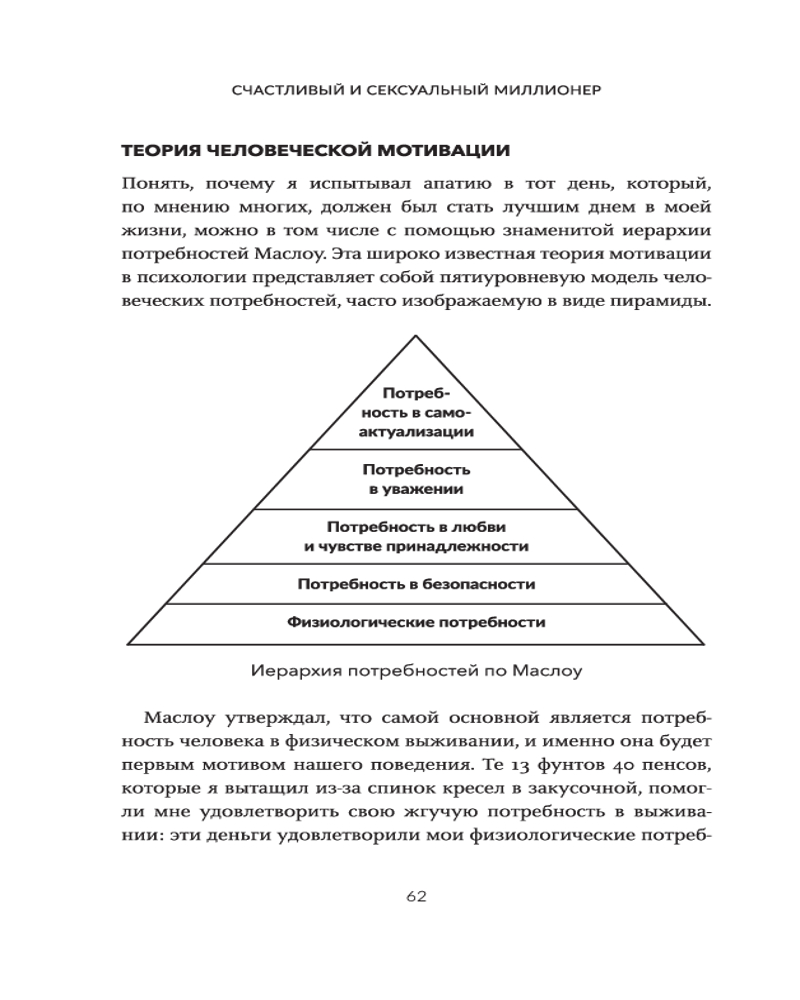 СЧАСТЛИВЫЙ И СЕКСУАЛЬНЫЙ МИЛЛИОНЕР

ТЕОРИЯ ЧЕЛОВЕЧЕСКОЙ МОТИВАЦИИ

Понять, почему я испытывал апатию в тот день, который, по мнению многих, должен был стать лучшим днем в моей жизни, можно в том числе с помощью знаменитой иерархии потребностей Маслоу. Эта широко известная теория мотивации в психологии представляет собой пятиуровневую модель человеческих потребностей, часто изображаемую в виде пирамиды.

Потребность в самоактуализации

Потребность в уважении

Потребность в любви и чувстве принадлежности

Потребность в безопасности

Физиологические потребности

Иерархия потребностей по Маслоу

Маслоу утверждал, что самой основной является потребность человека в физическом выживании, и именно она будет первым мотивом нашего поведения. Те 13 фунтов 40 пенсов, которые я вытащил из-за спинок кресел в закусочной, помогли мне удовлетворить свою жгучую потребность в выживании: эти деньги удовлетворили мои физиологические потреб-

62